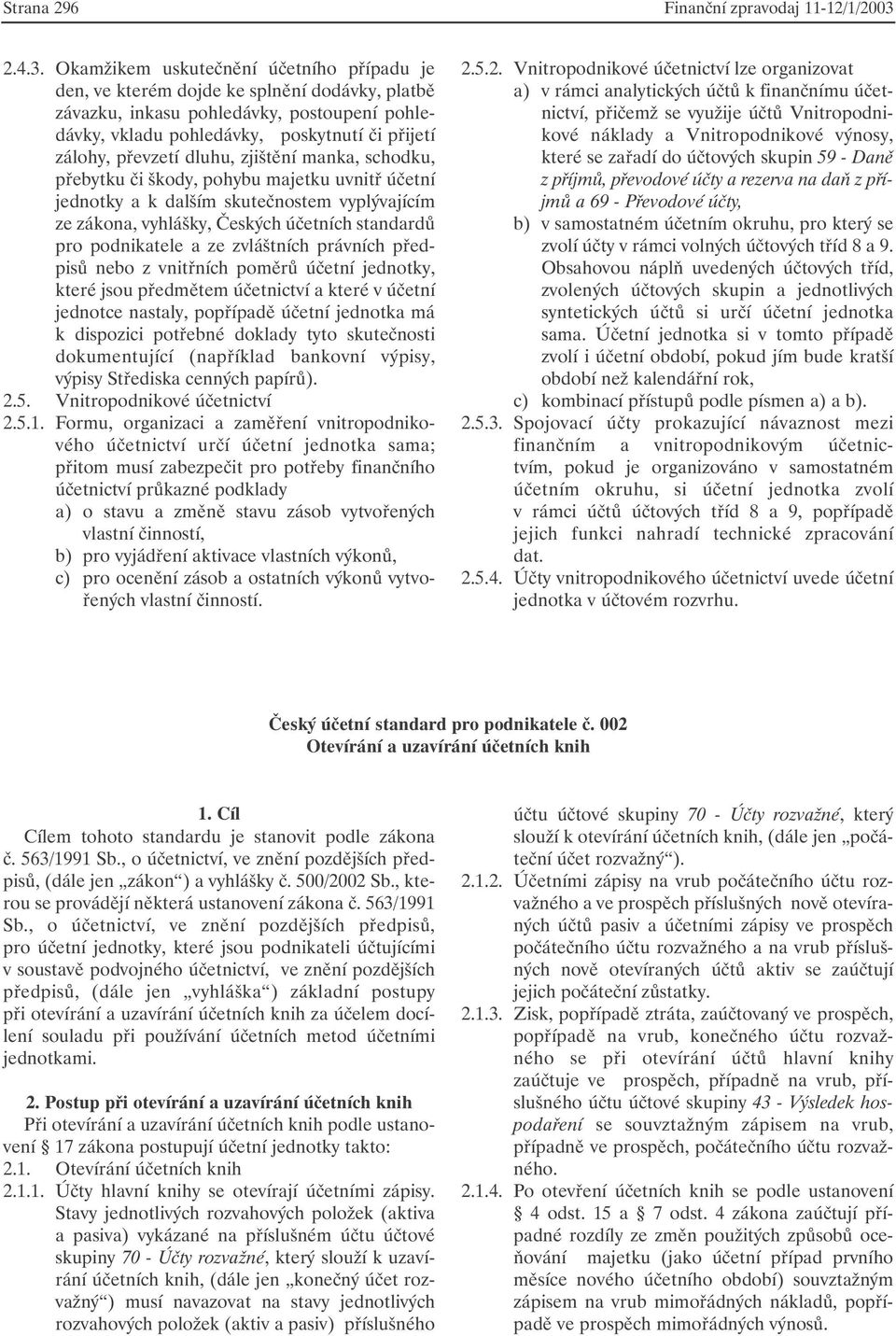 Strana 296 Finanční zpravodaj 11-12/1/2003

2.4.3. Okamžikem uskutečnění účetního případu je den, ve kterém dojde ke splnění dodávky, platbě závazku, inkasu pohledávky, postoupení pohledávky, vkladu pohledávky, poskytnutí či přijetí zálohy, převzetí dluhu, zjištění manka, schodku, přebytku či škody, pohybu majetku uvnitř účetní jednotky a k dalším skutečnostem vyplývajícím ze zákona, vyhlášky, Českých účetních standardů pro podnikatele a ze zvláštních právních předpisů nebo z vnitřních poměrů účetní jednotky, které jsou předmětem účetnictví a které v účetní jednotce nastaly, popřípadě účetní jednotka má k dispozici potřebné doklady tyto skutečnosti dokumentující (například bankovní výpisy, výpisy Střediska cenných papírů).

2.5. Vnitropodnikové účetnictví

2.5.1. Formu, organizaci a zaměření vnitropodnikového účetnictví určí účetní jednotka sama; přitom musí zabezpečit pro potřeby finančního účetnictví průkazné podklady
a) o stavu a změně stavu zásob vytvořených vlastní činností,
b) pro vyjádření aktivace vlastních výkonů,
c) pro ocenění zásob a ostatních výkonů vytvořených vlastní činností.

2.5.2. Vnitropodnikové účetnictví lze organizovat
a) v rámci analytických účtů k finančnímu účetnictví, přičemž se využije účtů Vnitropodnikové náklady a Vnitropodnikové výnosy, které se zařadí do účtových skupin 59 - Daně z příjmů, převodové účty a rezerva na daň z příjmů a 69 - Převodové účty,
b) v samostatném účetním okruhu, pro který se zvolí účty v rámci volných účtových tříd 8 a 9. Obsahovou náplň uvedených účtových tříd, zvolených účtových skupin a jednotlivých syntetických účtů si určí účetní jednotka sama. Účetní jednotka si v tomto případě zvolí i účetní období, pokud jím bude kratší období než kalendářní rok,
c) kombinací přístupů podle písmen a) a b).

2.5.3. Spojovací účty prokazující návaznost mezi finančním a vnitropodnikovým účetnictvím, pokud je organizováno v samostatném účetním okruhu, si účetní jednotka zvolí v rámci účtů účtových tříd 8 a 9, popřípadě jejich funkci nahradí technické zpracování dat.

2.5.4. Účty vnitropodnikového účetnictví uvede účetní jednotka v účtovém rozvrhu.

Český účetní standard pro podnikatele č. 002
Otevírání a uzavírání účetních knih

1. Cíl
Cílem tohoto standardu je stanovit podle zákona č. 563/1991 Sb., o účetnictví, ve znění pozdějších předpisů, (dále jen „zákon“) a vyhlášky č. 500/2002 Sb., kterou se provádějí některá ustanovení zákona č. 563/1991 Sb., o účetnictví, ve znění pozdějších předpisů, pro účetní jednotky, které jsou podnikateli účtujícími v soustavě podvojného účetnictví, ve znění pozdějších předpisů, (dále jen „vyhláška“) základní postupy při otevírání a uzavírání účetních knih za účelem docílení souladu při používání účetních metod účetními jednotkami.

2. Postup při otevírání a uzavírání účetních knih
Při otevírání a uzavírání účetních knih podle ustanovení § 17 zákona postupují účetní jednotky takto:

2.1. Otevírání účetních knih

2.1.1. Účty hlavní knihy se otevírají účetními zápisy. Stavy jednotlivých rozvahových položek (aktiva a pasiva) vykázané na příslušném účtu účtové skupiny 70 - Účty rozvažné, který slouží k uzavírání účetních knih, (dále jen „konečný účet rozvažný“) musí navazovat na stavy jednotlivých rozvahových položek (aktiv a pasiv) příslušného účtu účtové skupiny 70 - Účty rozvažné, který slouží k otevírání účetních knih, (dále jen „počáteční účet rozvažný“).

2.1.2. Účetními zápisy na vrub počátečního účtu rozvažného a ve prospěch příslušných nově otevíraných účtů pasiv a účetními zápisy ve prospěch počátečního účtu rozvažného a na vrub příslušných nově otevíraných účtů aktiv se zaúčtují jejich počáteční zůstatky.

2.1.3. Zisk, popřípadě ztráta, zaúčtovaný ve prospěch, popřípadě na vrub, konečného účtu rozvažného se při otevírání účtů hlavní knihy zaúčtuje ve prospěch, případně na vrub, příslušného účtu účtové skupiny 43 - Výsledek hospodaření se souvztažným zápisem na vrub, případně ve prospěch, počátečního účtu rozvažného.

2.1.4. Po otevření účetních knih se podle ustanovení § 4 odst. 15 a § 7 odst. 4 zákona zaúčtují případné rozdíly ze změn použitých způsobů oceňování majetku (jako účetní případ prvního měsíce nového účetního období) souvztažným zápisem na vrub mimořádných nákladů, popřípadě ve prospěch mimořádných výnosů.